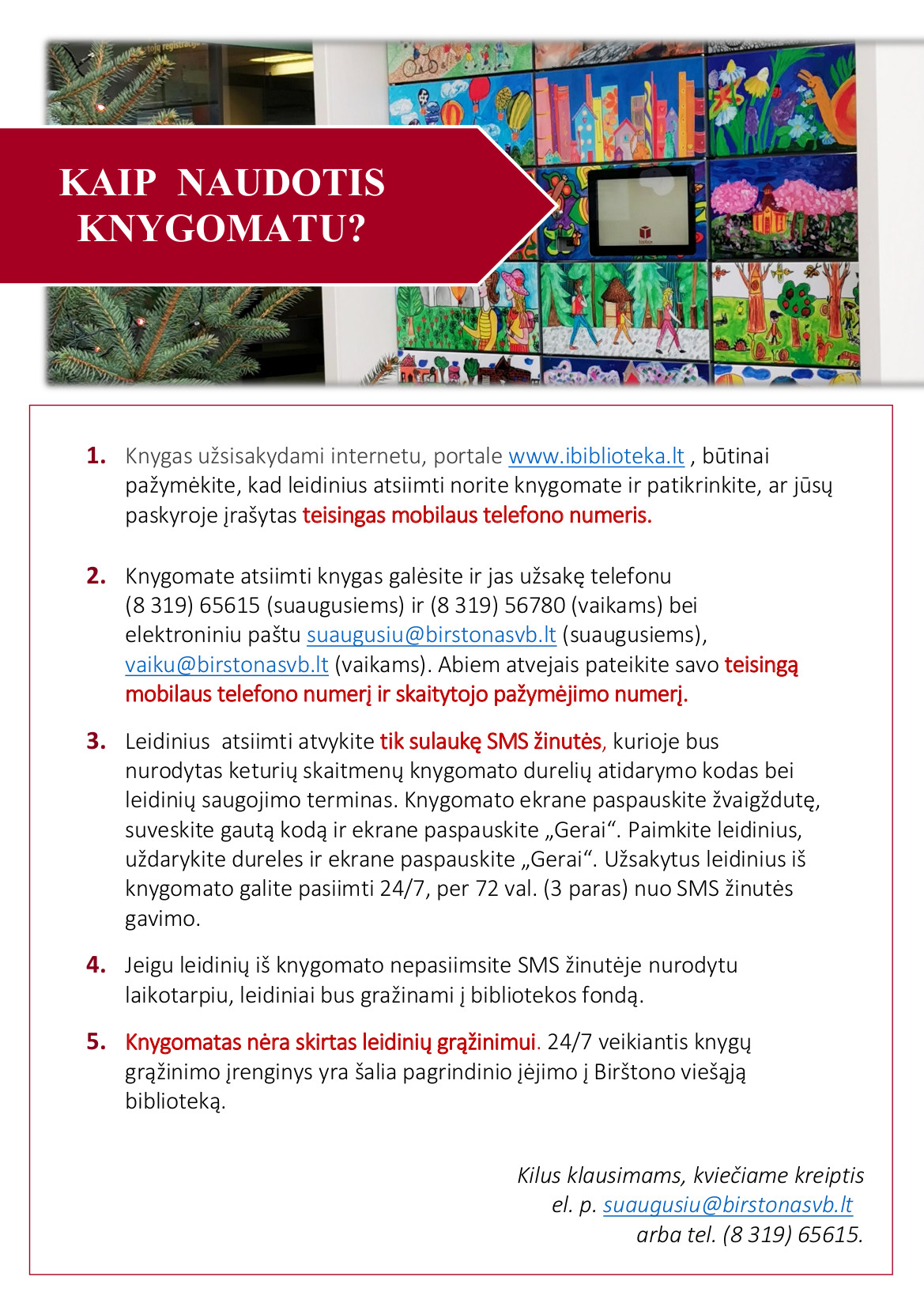 KAIP NAUDOTIS KNYGOMATU?

1. Knygas užsisakydami internetu, portale www.ibiblioteka.lt , būtinai pažymėkite, kad leidinius atsiimti norite knygomate ir patikrinkite, ar jūsų paskyroje įrašytas teisingas mobilaus telefono numeris.

2. Knygomate atsiimti knygas galėsite ir jas užsakę telefonu (8 319) 65615 (suaugusiems) ir (8 319) 56780 (vaikams) bei elektroniniu paštu suaugusiu@birstonasvb.lt (suaugusiems), vaiku@birstonasvb.lt (vaikams). Abiem atvejais pateikite savo teisingą mobilaus telefono numerį ir skaitytojo pažymėjimo numerį.

3. Leidinius atsiimti atvykite tik sulaukę SMS žinutės, kurioje bus nurodytas keturių skaitmenų knygomato durelių atidarymo kodas bei leidinių saugojimo terminas. Knygomato ekrane paspauskite žvaigždutę, suveskite gautą kodą ir ekrane paspauskite „Gerai“. Paimkite leidinius, uždarykite dureles ir ekrane paspauskite „Gerai“. Užsakytus leidinius iš knygomato galite pasiimti 24/7, per 72 val. (3 paras) nuo SMS žinutės gavimo.

4. Jeigu leidinių iš knygomato nepasiimsite SMS žinutėje nurodytu laikotarpiu, leidiniai bus gražinami į bibliotekos fondą.

5. Knygomatas nėra skirtas leidinių grąžinimui. 24/7 veikiantis knygų grąžinimo įrenginys yra šalia pagrindinio įėjimo į Birštono viešąją biblioteką.

Kilus klausimams, kviečiame kreiptis
el. p. suaugusiu@birstonasvb.lt
arba tel. (8 319) 65615.